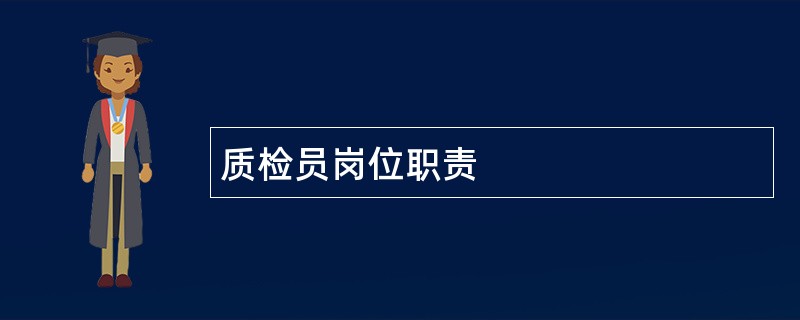 质检员岗位职责